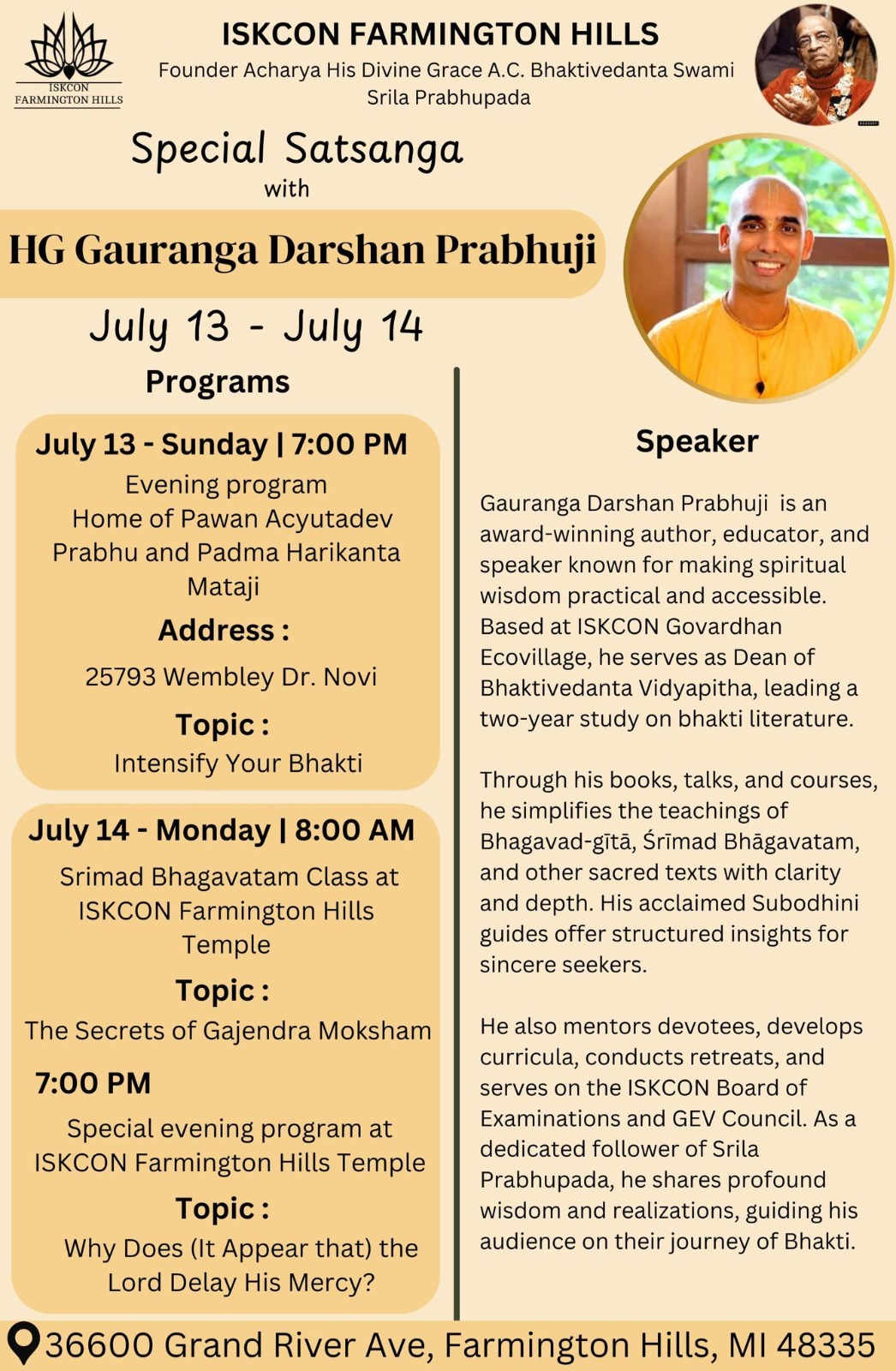 ISKCON FARMINGTON HILLS

ISKCON FARMINGTON HILLS

Founder Acharya His Divine Grace A.C. Bhaktivedanta Swami Srila Prabhupada

Special Satsanga
with

HG Gauranga Darshan Prabhuji

July 13 - July 14

Programs

July 13 - Sunday | 7:00 PM
Evening program
Home of Pawan Acyutadev Prabhu and Padma Harikanta Mataji

Address :
25793 Wembley Dr. Novi

Topic :
Intensify Your Bhakti

July 14 - Monday | 8:00 AM
Srimad Bhagavatam Class at ISKCON Farmington Hills Temple

Topic :
The Secrets of Gajendra Moksham

7:00 PM
Special evening program at ISKCON Farmington Hills Temple

Topic :
Why Does (It Appear that) the Lord Delay His Mercy?

Speaker

Gauranga Darshan Prabhuji is an award-winning author, educator, and speaker known for making spiritual wisdom practical and accessible. Based at ISKCON Govardhan Ecovillage, he serves as Dean of Bhaktivedanta Vidyapitha, leading a two-year study on bhakti literature.

Through his books, talks, and courses, he simplifies the teachings of Bhagavad-gītā, Śrīmad Bhāgavatam, and other sacred texts with clarity and depth. His acclaimed Subodhini guides offer structured insights for sincere seekers.

He also mentors devotees, develops curricula, conducts retreats, and serves on the ISKCON Board of Examinations and GEV Council. As a dedicated follower of Srila Prabhupada, he shares profound wisdom and realizations, guiding his audience on their journey of Bhakti.

36600 Grand River Ave, Farmington Hills, MI 48335